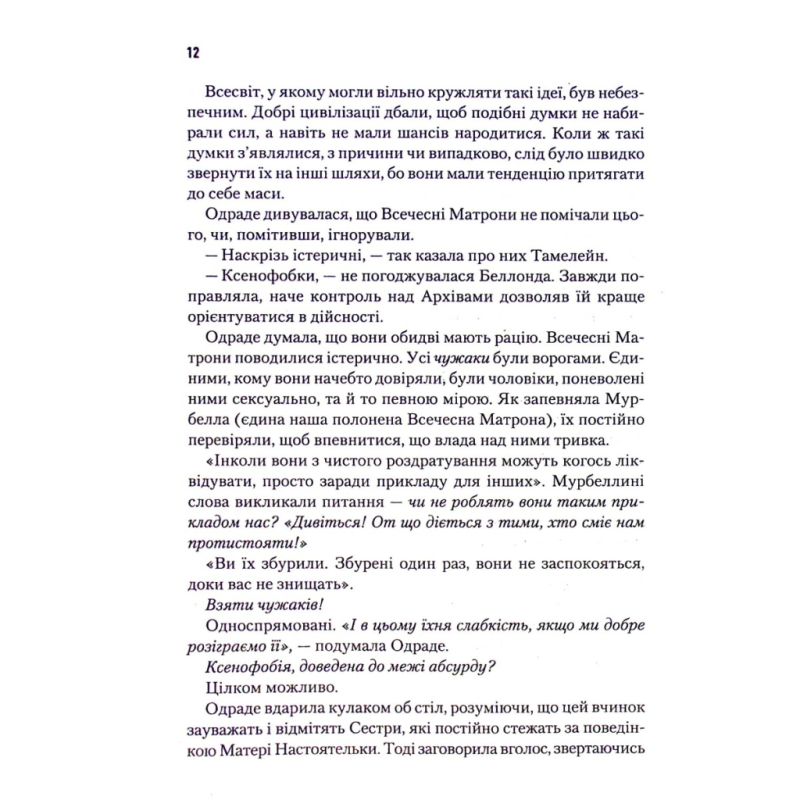 12

Всесвіт, у якому могли вільно кружляти такі ідеї, був небезпечним. Добрі цивілізації дбали, щоб подібні думки не набирали сил, а навіть не мали шансів народитися. Коли ж такі думки з'являлися, з причини чи випадково, слід було швидко звернути їх на інші шляхи, бо вони мали тенденцію притягати до себе маси.

Одраде дивувалася, що Всечесні Матрони не помічали цього, чи, помітивши, ігнорували.

— Наскрізь істеричні, — так казала про них Тамелейн.

— Ксенофобки, — не погоджувалася Беллонда. Завжди поправляла, наче контроль над Архівами дозволяв їй краще орієнтуватися в дійсності.

Одраде думала, що вони обидві мають рацію. Всечесні Матрони поводилися істерично. Усі чужаки були ворогами. Єдиними, кому вони начебто довіряли, були чоловіки, поневолені ними сексуально, та й то певною мірою. Як запевняла Мурбелла (єдина наша полонена Всечесна Матрона), їх постійно перевіряли, щоб впевнитися, що влада над ними тривка.

«Інколи вони з чистого роздратування можуть когось ліквідувати, просто заради прикладу для інших». Мурбеллині слова викликали питання — чи не роблять вони таким прикладом нас? «Дивіться! От що діється з тими, хто сміє нам протистояти!»

«Ви їх збурили. Збурені один раз, вони не заспокояться, доки вас не знищать».

Взяти чужаків!

Односпрямовані. «І в цьому їхня слабкість, якщо ми добре розіграємо її», — подумала Одраде.

Ксенофобія, доведена до межі абсурду?

Цілком можливо.

Одраде вдарила кулаком об стіл, розуміючи, що цей вчинок зауважать і відмітять Сестри, які постійно стежать за поведінкою Матері Настоятельки. Тоді заговорила вголос, звертаючись